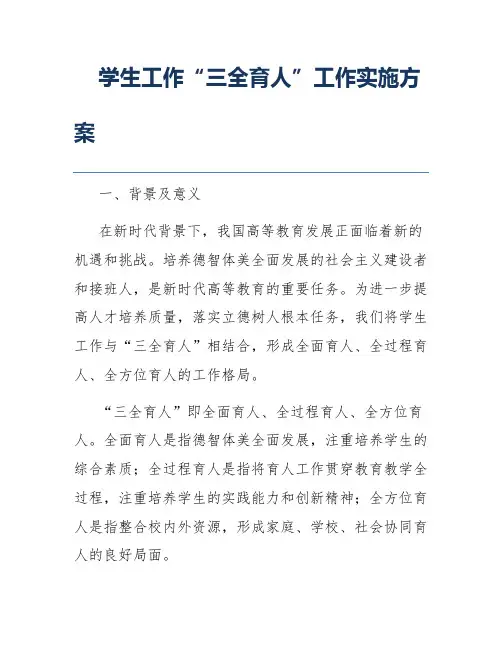 学生工作“三全育人”工作实施方案

一、背景及意义

在新时代背景下，我国高等教育发展正面临着新的机遇和挑战。培养德智体美全面发展的社会主义建设者和接班人，是新时代高等教育的重要任务。为进一步提高人才培养质量，落实立德树人根本任务，我们将学生工作与“三全育人”相结合，形成全面育人、全过程育人、全方位育人的工作格局。

“三全育人”即全面育人、全过程育人、全方位育人。全面育人是指德智体美全面发展，注重培养学生的综合素质；全过程育人是指将育人工作贯穿教育教学全过程，注重培养学生的实践能力和创新精神；全方位育人是指整合校内外资源，形成家庭、学校、社会协同育人的良好局面。